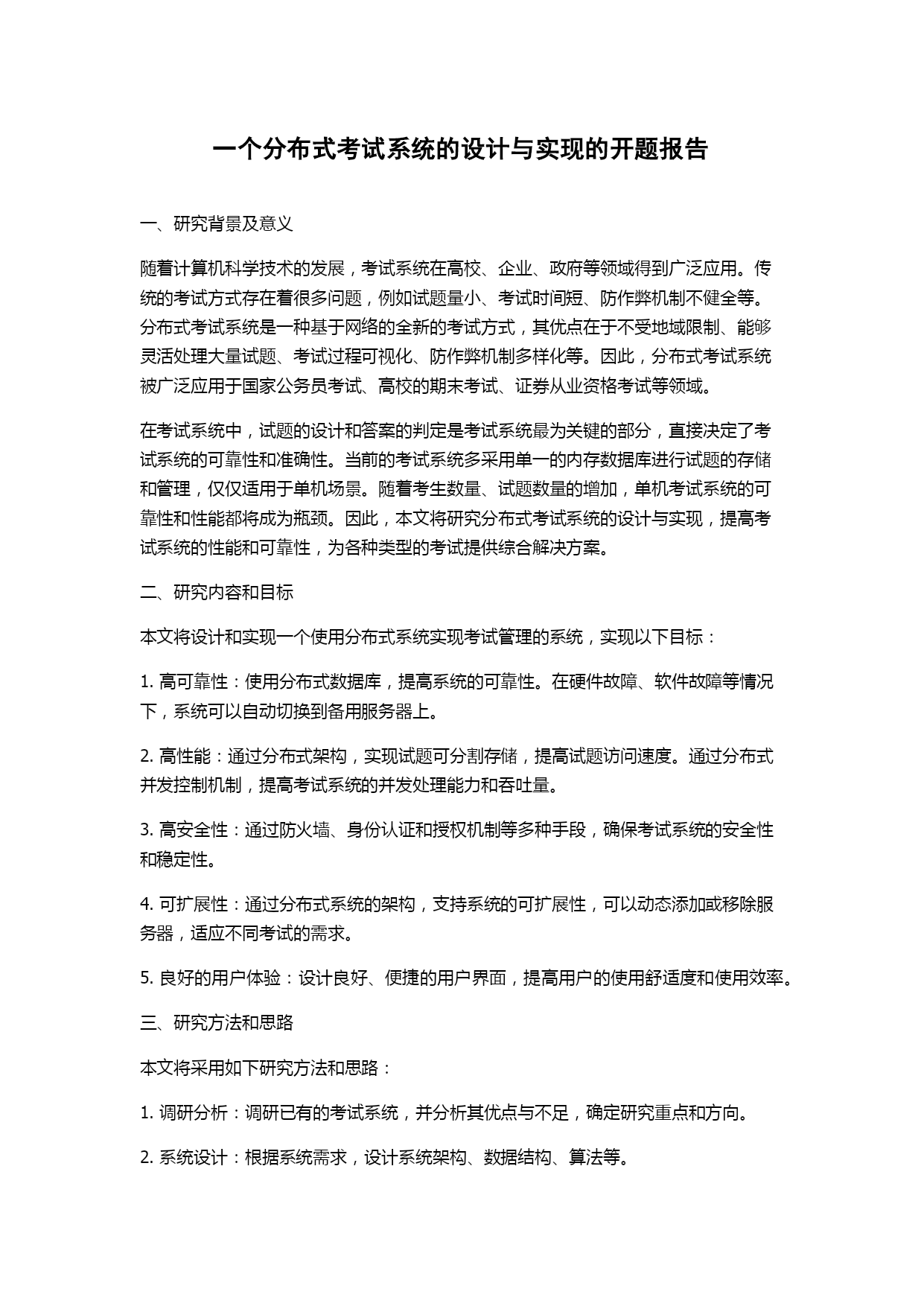 一个分布式考试系统的设计与实现的开题报告

一、研究背景及意义

随着计算机科学技术的发展，考试系统在高校、企业、政府等领域得到广泛应用。传统的考试方式存在着很多问题，例如试题量小、考试时间短、防作弊机制不健全等。分布式考试系统是一种基于网络的全新的考试方式，其优点在于不受地域限制、能够灵活处理大量试题、考试过程可视化、防作弊机制多样化等。因此，分布式考试系统被广泛应用于国家公务员考试、高校的期末考试、证券从业资格考试等领域。

在考试系统中，试题的设计和答案的判定是考试系统最为关键的部分，直接决定了考试系统的可靠性和准确性。当前的考试系统多采用单一的内存数据库进行试题的存储和管理，仅仅适用于单机场景。随着考生数量、试题数量的增加，单机考试系统的可靠性和性能都将成为瓶颈。因此，本文将研究分布式考试系统的设计与实现，提高考试系统的性能和可靠性，为各种类型的考试提供综合解决方案。

二、研究内容和目标

本文将设计和实现一个使用分布式系统实现考试管理的系统，实现以下目标：

1. 高可靠性：使用分布式数据库，提高系统的可靠性。在硬件故障、软件故障等情况下，系统可以自动切换到备用服务器上。

2. 高性能：通过分布式架构，实现试题可分割存储，提高试题访问速度。通过分布式并发控制机制，提高考试系统的并发处理能力和吞吐量。

3. 高安全性：通过防火墙、身份认证和授权机制等多种手段，确保考试系统的安全性和稳定性。

4. 可扩展性：通过分布式系统的架构，支持系统的可扩展性，可以动态添加或移除服务器，适应不同考试的需求。

5. 良好的用户体验：设计良好、便捷的用户界面，提高用户的使用舒适度和使用效率。

三、研究方法和思路

本文将采用如下研究方法和思路：

1. 调研分析：调研已有的考试系统，并分析其优点与不足，确定研究重点和方向。

2. 系统设计：根据系统需求，设计系统架构、数据结构、算法等。